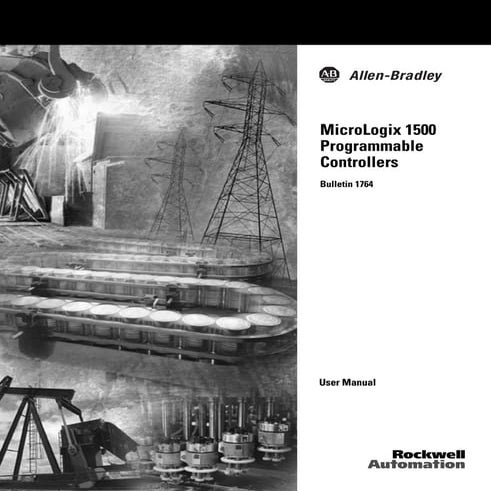 AB Allen-Bradley

MicroLogix 1500 Programmable Controllers

Bulletin 1764

User Manual

Rockwell Automation